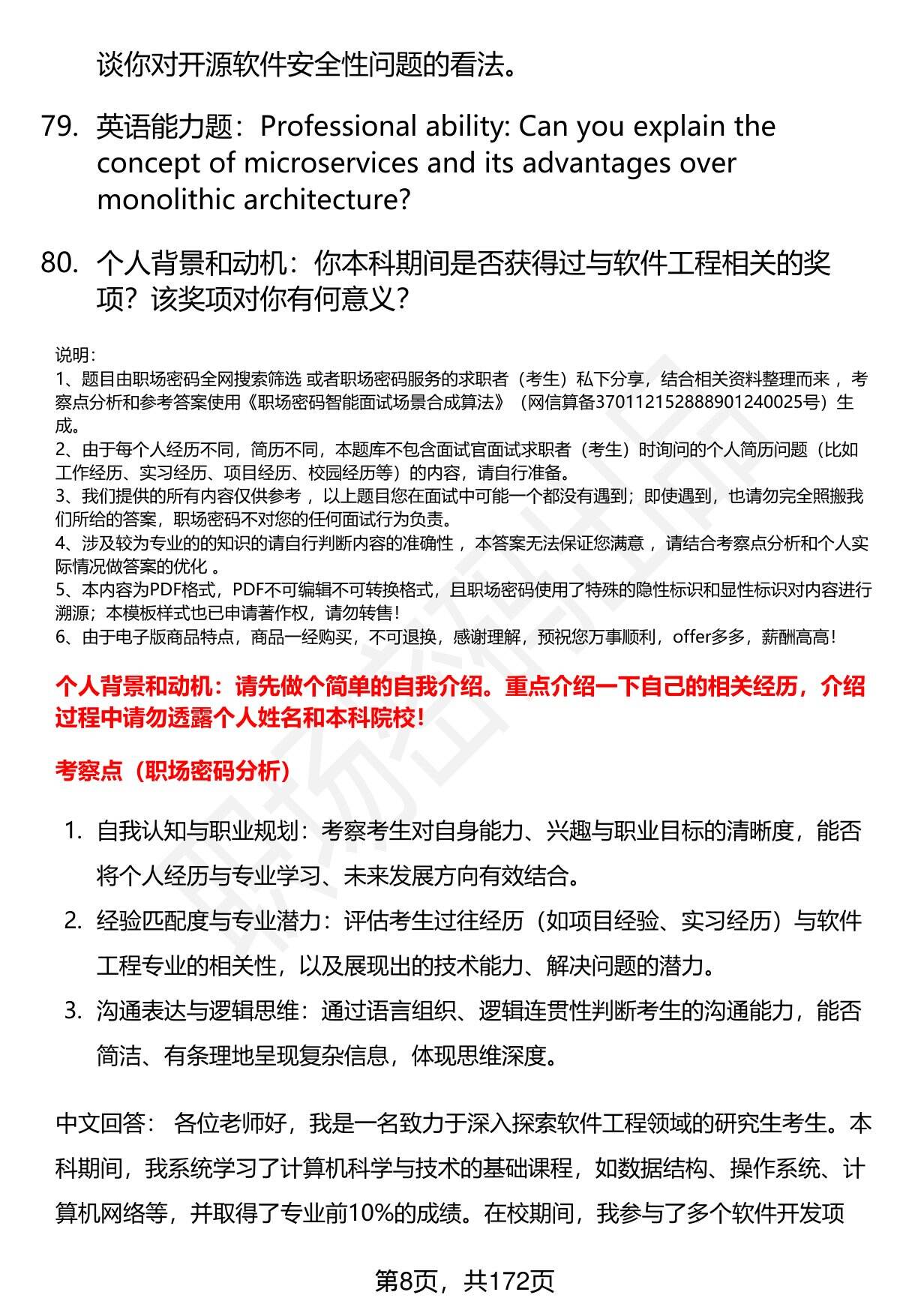 谈你对开源软件安全性问题的看法。

79. 英语能力题：Professional ability: Can you explain the concept of microservices and its advantages over monolithic architecture?

80. 个人背景和动机：你本科期间是否获得过与软件工程相关的奖项？该奖项对你有何意义？

说明：
1、题目由职场密码全网搜索筛选 或者职场密码服务的求职者（考生）私下分享，结合相关资料整理而来 ，考察点分析和参考答案使用《职场密码智能面试场景合成算法》（网信算备370112152888901240025号）生成。
2、由于每个人经历不同，简历不同，本题库不包含面试官面试求职者（考生）时询问的个人简历问题（比如工作经历、实习经历、项目经历、校园经历等）的内容，请自行准备。
3、我们提供的所有内容仅供参考 ，以上题目您在面试中可能一个都没有遇到；即使遇到，也请勿完全照搬我们所给的答案，职场密码不对您的任何面试行为负责。
4、涉及较为专业的的知识的请自行判断内容的准确性 ，本答案无法保证您满意 ，请结合考察点分析和个人实际情况做答案的优化 。
5、本内容为PDF格式，PDF不可编辑不可转换格式，且职场密码使用了特殊的隐性标识和显性标识对内容进行溯源；本模板样式也已申请著作权，请勿转售！
6、由于电子版商品特点，商品一经购买，不可退换，感谢理解，预祝您万事顺利，offer多多，薪酬高高！

个人背景和动机：请先做个简单的自我介绍。重点介绍一下自己的相关经历，介绍过程中请勿透露个人姓名和本科院校！

考察点（职场密码分析）

1. 自我认知与职业规划：考察考生对自身能力、兴趣与职业目标的清晰度，能否将个人经历与专业学习、未来发展方向有效结合。
2. 经验匹配度与专业潜力：评估考生过往经历（如项目经验、实习经历）与软件工程专业的相关性，以及展现出的技术能力、解决问题的潜力。
3. 沟通表达与逻辑思维：通过语言组织、逻辑连贯性判断考生的沟通能力，能否简洁、有条理地呈现复杂信息，体现思维深度。

中文回答： 各位老师好，我是一名致力于深入探索软件工程领域的研究生考生。本科期间，我系统学习了计算机科学与技术的基础课程，如数据结构、操作系统、计算机网络等，并取得了专业前10%的成绩。在校期间，我参与了多个软件开发项

第8页，共172页